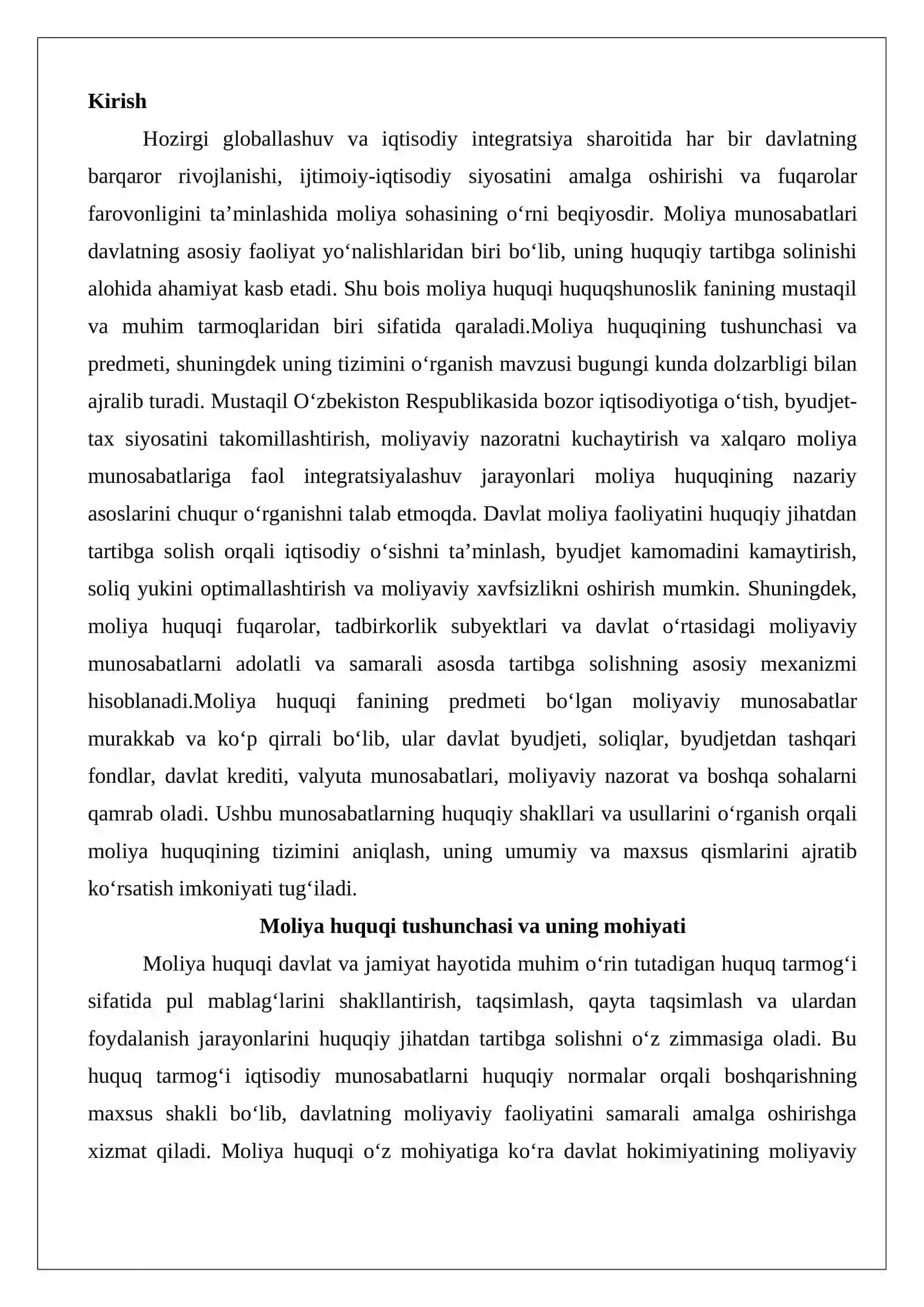 Kirish

Hozirgi globallashuv va iqtisodiy integratsiya sharoitida har bir davlatning barqaror rivojlanishi, ijtimoiy-iqtisodiy siyosatini amalga oshirishi va fuqarolar farovonligini ta'minlashida moliya sohasining o'rni beqiyosdir. Moliya munosabatlari davlatning asosiy faoliyat yo'nalishlaridan biri bo'lib, uning huquqiy tartibga solinishi alohida ahamiyat kasb etadi. Shu bois moliya huquqi huquqshunoslik fanining mustaqil va muhim tarmoqlaridan biri sifatida qaraladi.Moliya huquqining tushunchasi va predmeti, shuningdek uning tizimini o'rganish mavzusi bugungi kunda dolzarbligi bilan ajralib turadi. Mustaqil O'zbekiston Respublikasida bozor iqtisodiyotiga o'tish, byudjet-tax siyosatini takomillashtirish, moliyaviy nazoratni kuchaytirish va xalqaro moliya munosabatlariga faol integratsiyalashuv jarayonlari moliya huquqining nazariy asoslarini chuqur o'rganishni talab etmoqda. Davlat moliya faoliyatini huquqiy jihatdan tartibga solish orqali iqtisodiy o'sishni ta'minlash, byudjet kamomadini kamaytirish, soliq yukini optimallashtirish va moliyaviy xavfsizlikni oshirish mumkin. Shuningdek, moliya huquqi fuqarolar, tadbirkorlik subyektlari va davlat o'rtasidagi moliyaviy munosabatlarni adolatli va samarali asosda tartibga solishning asosiy mexanizmi hisoblanadi.Moliya huquqi fanining predmeti bo'lgan moliyaviy munosabatlar murakkab va ko'p qirrali bo'lib, ular davlat byudjeti, soliqlar, byudjetdan tashqari fondlar, davlat krediti, valyuta munosabatlari, moliyaviy nazorat va boshqa sohalarni qamrab oladi. Ushbu munosabatlarning huquqiy shakllari va usullarini o'rganish orqali moliya huquqining tizimini aniqlash, uning umumiy va maxsus qismlarini ajratib ko'rsatish imkoniyati tug'iladi.

Moliya huquqi tushunchasi va uning mohiyati

Moliya huquqi davlat va jamiyat hayotida muhim o'rin tutadigan huquq tarmog'i sifatida pul mablag'larini shakllantirish, taqsimlash, qayta taqsimlash va ulardan foydalanish jarayonlarini huquqiy jihatdan tartibga solishni o'z zimmasiga oladi. Bu huquq tarmog'i iqtisodiy munosabatlarni huquqiy normalar orqali boshqarishning maxsus shakli bo'lib, davlatning moliyaviy faoliyatini samarali amalga oshirishga xizmat qiladi. Moliya huquqi o'z mohiyatiga ko'ra davlat hokimiyatining moliyaviy